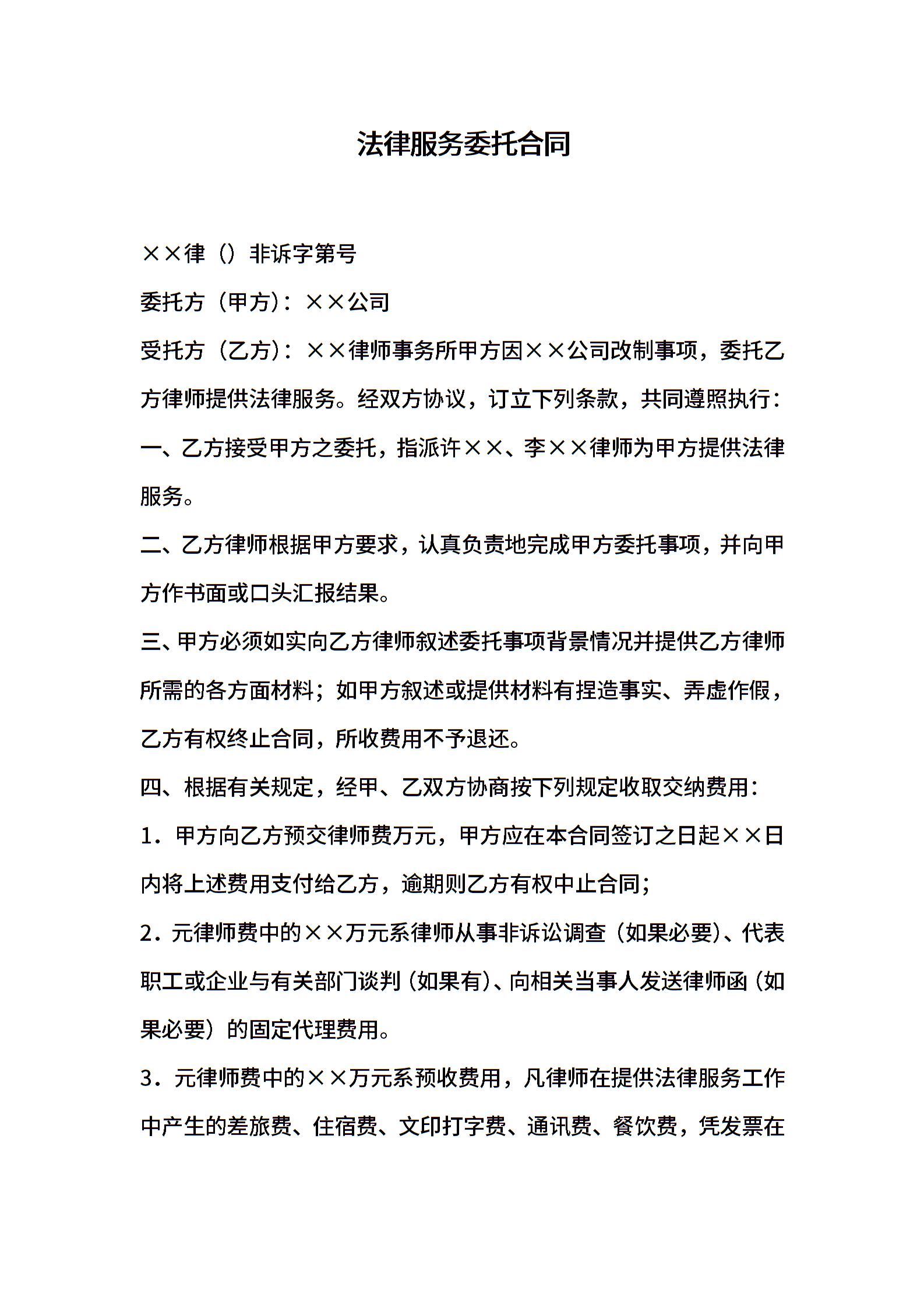 法律服务委托合同

××律（）非诉字第号

委托方（甲方）：××公司

受托方（乙方）：××律师事务所甲方因××公司改制事项，委托乙方律师提供法律服务。经双方协议，订立下列条款，共同遵照执行：

一、乙方接受甲方之委托，指派许××、李××律师为甲方提供法律服务。

二、乙方律师根据甲方要求，认真负责地完成甲方委托事项，并向甲方作书面或口头汇报结果。

三、甲方必须如实向乙方律师叙述委托事项背景情况并提供乙方律师所需的各方面材料；如甲方叙述或提供材料有捏造事实、弄虚作假，乙方有权终止合同，所收费用不予退还。

四、根据有关规定，经甲、乙双方协商按下列规定收取交纳费用：

1．甲方向乙方预交律师费万元，甲方应在本合同签订之日起××日内将上述费用支付给乙方，逾期则乙方有权中止合同；

2．元律师费中的××万元系律师从事非诉讼调查（如果必要）、代表职工或企业与有关部门谈判（如果有）、向相关当事人发送律师函（如果必要）的固定代理费用。

3．元律师费中的××万元系预收费用，凡律师在提供法律服务工作中产生的差旅费、住宿费、文印打字费、通讯费、餐饮费，凭发票在